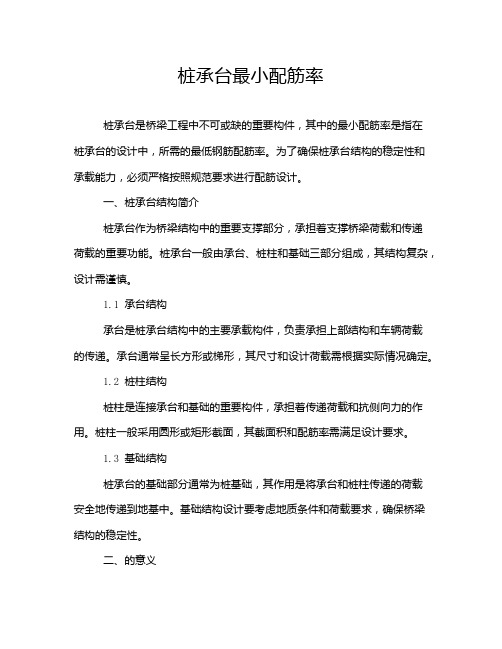 桩承台最小配筋率

桩承台是桥梁工程中不可或缺的重要构件，其中的最小配筋率是指在桩承台的设计中，所需的最低钢筋配筋率。为了确保桩承台结构的稳定性和承载能力，必须严格按照规范要求进行配筋设计。

一、桩承台结构简介

桩承台作为桥梁结构中的重要支撑部分，承担着支撑桥梁荷载和传递荷载的重要功能。桩承台一般由承台、桩柱和基础三部分组成，其结构复杂，设计需谨慎。

1.1 承台结构

承台是桩承台结构中的主要承载构件，负责承担上部结构和车辆荷载的传递。承台通常呈长方形或梯形，其尺寸和设计荷载需根据实际情况确定。

1.2 桩柱结构

桩柱是连接承台和基础的重要构件，承担着传递荷载和抗侧向力的作用。桩柱一般采用圆形或矩形截面，其截面积和配筋率需满足设计要求。

1.3 基础结构

桩承台的基础部分通常为桩基础，其作用是将承台和桩柱传递的荷载安全地传递到地基中。基础结构设计要考虑地质条件和荷载要求，确保桥梁结构的稳定性。

二、的意义